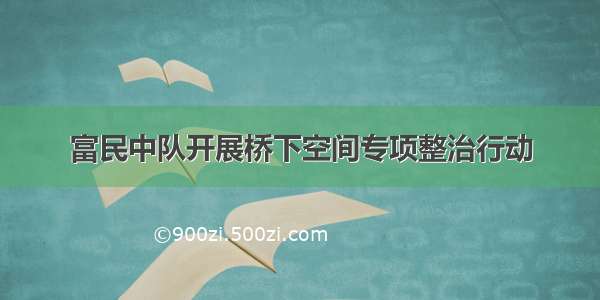 富民中队开展桥下空间专项整治行动

©900zi.500zi.com